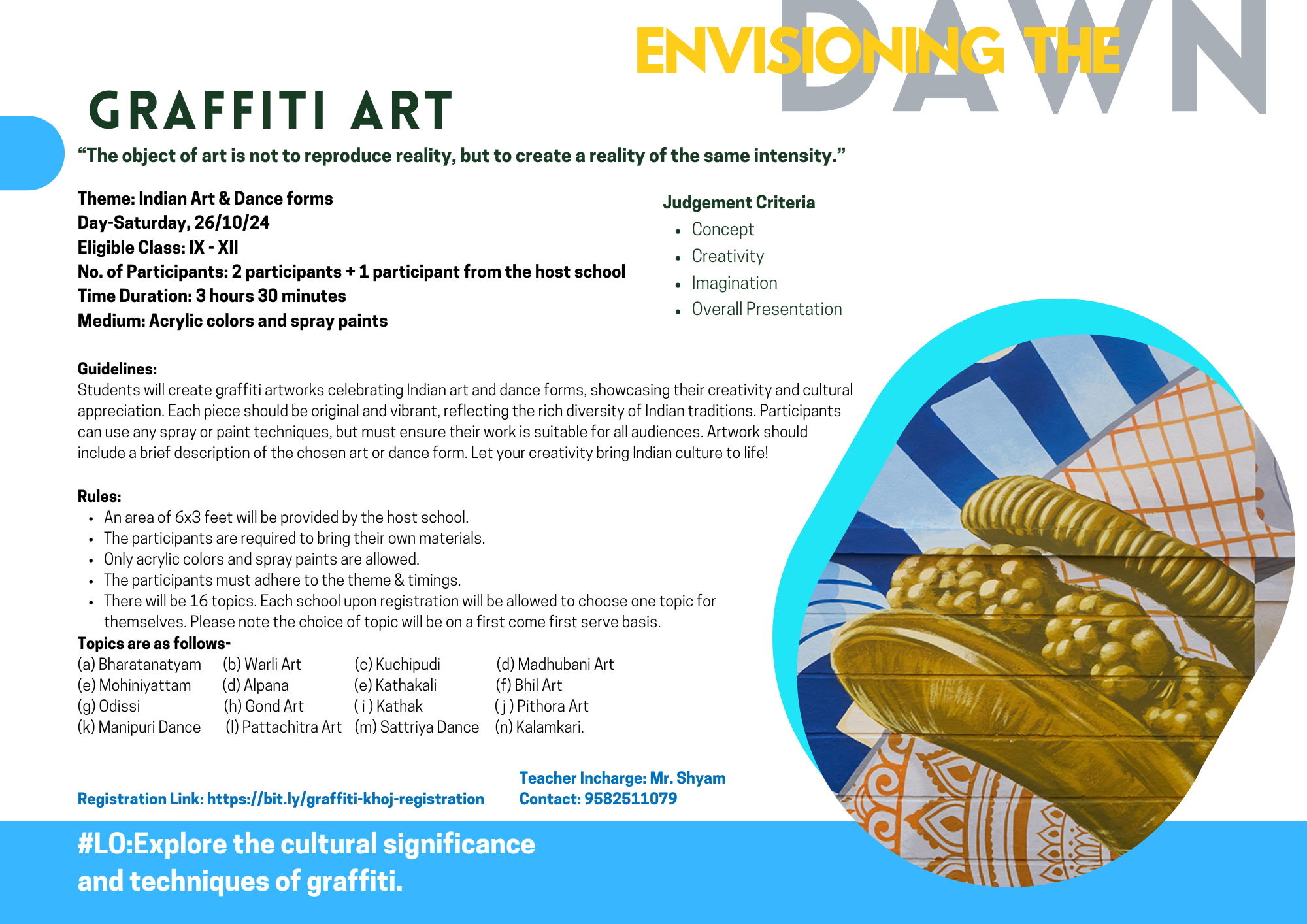 ENVISIONING THE DAWN

GRAFFITI ART

"The object of art is not to reproduce reality, but to create a reality of the same intensity."

Theme: Indian Art & Dance forms
Day-Saturday, 26/10/24
Eligible Class: IX - XII
No. of Participants: 2 participants + 1 participant from the host school
Time Duration: 3 hours 30 minutes
Medium: Acrylic colors and spray paints

Judgement Criteria
• Concept
• Creativity
• Imagination
• Overall Presentation

Guidelines:
Students will create graffiti artworks celebrating Indian art and dance forms, showcasing their creativity and cultural appreciation. Each piece should be original and vibrant, reflecting the rich diversity of Indian traditions. Participants can use any spray or paint techniques, but must ensure their work is suitable for all audiences. Artwork should include a brief description of the chosen art or dance form. Let your creativity bring Indian culture to life!

Rules:
• An area of 6x3 feet will be provided by the host school.
• The participants are required to bring their own materials.
• Only acrylic colors and spray paints are allowed.
• The participants must adhere to the theme & timings.
• There will be 16 topics. Each school upon registration will be allowed to choose one topic for themselves. Please note the choice of topic will be on a first come first serve basis.

Topics are as follows-
(a) Bharatanatyam (b) Warli Art (c) Kuchipudi (d) Madhubani Art
(e) Mohiniyattam (d) Alpana (e) Kathakali (f) Bhil Art
(g) Odissi (h) Gond Art ( i ) Kathak ( j ) Pithora Art
(k) Manipuri Dance (l) Pattachitra Art (m) Sattriya Dance (n) Kalamkari.

Registration Link: https://bit.ly/graffiti-khoj-registration

Teacher Incharge: Mr. Shyam
Contact: 9582511079

#LO:Explore the cultural significance and techniques of graffiti.